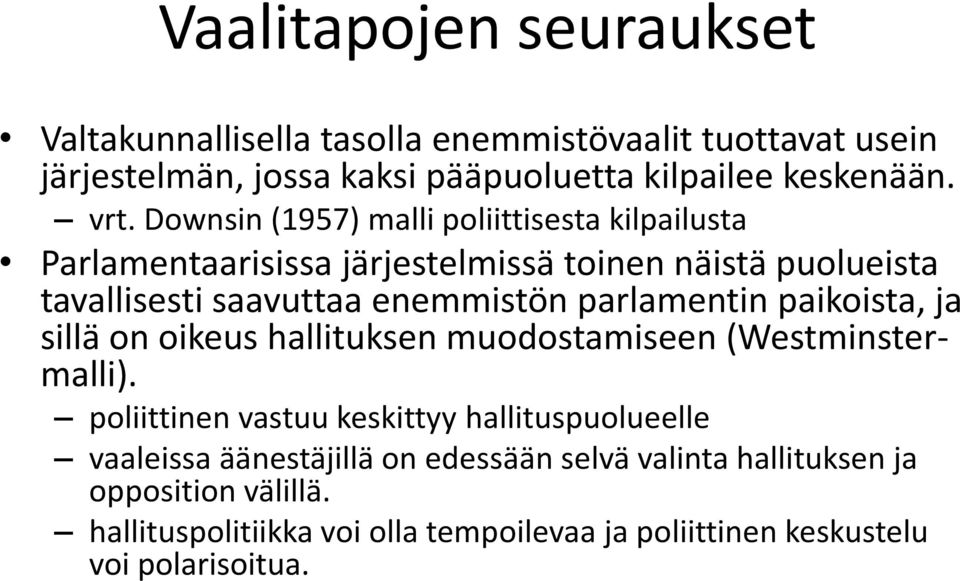 Vaalitapojen seuraukset

• Valtakunnallisella tasolla enemmistövaalit tuottavat usein järjestelmän, jossa kaksi pääpuoluetta kilpailee keskenään.
– vrt. Downsin (1957) malli poliittisesta kilpailusta

• Parlamentaarisissa järjestelmissä toinen näistä puolueista tavallisesti saavuttaa enemmistön parlamentin paikoista, ja sillä on oikeus hallituksen muodostamiseen (Westminster-malli).
– poliittinen vastuu keskittyy hallituspuolueelle
– vaaleissa äänestäjillä on edessään selvä valinta hallituksen ja opposition välillä.
– hallituspolitiikka voi olla tempoilevaa ja poliittinen keskustelu voi polarisoitua.